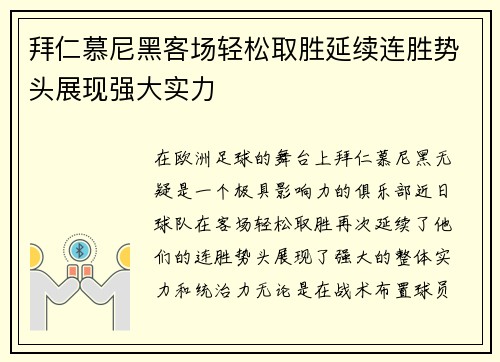 拜仁慕尼黑客场轻松取胜延续连胜势头展现强大实力

在欧洲足球的舞台上拜仁慕尼黑无疑是一个极具影响力的俱乐部近日球队在客场轻松取胜再次延续了他们的连胜势头展现了强大的整体实力和统治力无论是在战术布置球员